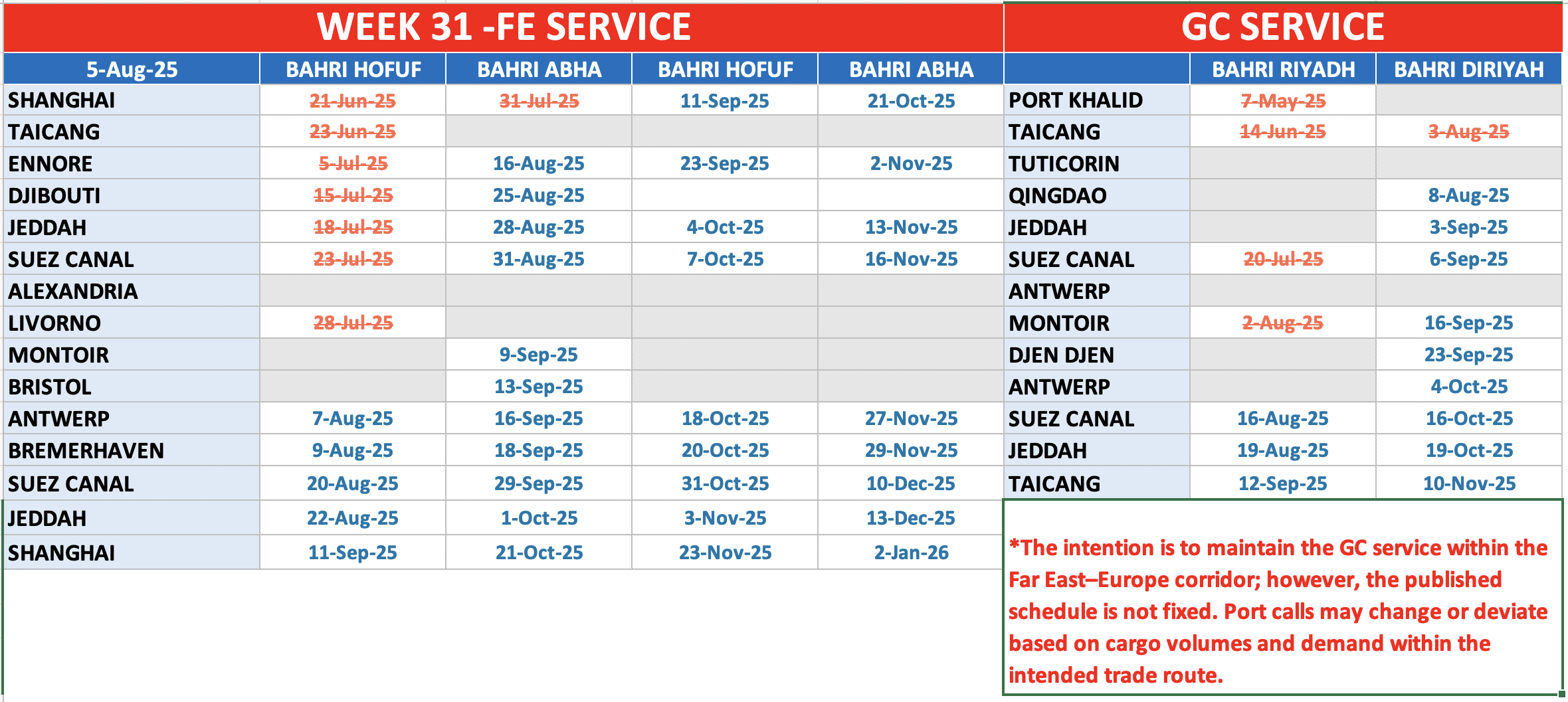 WEEK 31 -FE SERVICE

| 5-Aug-25 | BAHRI HOFUF | BAHRI ABHA | BAHRI HOFUF | BAHRI ABHA |
|---|---|---|---|---|
| SHANGHAI | 21-Jun-25 | 31-Jul-25 | 11-Sep-25 | 21-Oct-25 |
| TAICANG | 23-Jun-25 | | | |
| ENNORE | 5-Jul-25 | 16-Aug-25 | 23-Sep-25 | 2-Nov-25 |
| DJIBOUTI | 15-Jul-25 | 25-Aug-25 | | |
| JEDDAH | 18-Jul-25 | 28-Aug-25 | 4-Oct-25 | 13-Nov-25 |
| SUEZ CANAL | 23-Jul-25 | 31-Aug-25 | 7-Oct-25 | 16-Nov-25 |
| ALEXANDRIA | | | | |
| LIVORNO | 28-Jul-25 | | | |
| MONTOIR | | 9-Sep-25 | | |
| BRISTOL | | 13-Sep-25 | | |
| ANTWERP | 7-Aug-25 | 16-Sep-25 | 18-Oct-25 | 27-Nov-25 |
| BREMERHAVEN | 9-Aug-25 | 18-Sep-25 | 20-Oct-25 | 29-Nov-25 |
| SUEZ CANAL | 20-Aug-25 | 29-Sep-25 | 31-Oct-25 | 10-Dec-25 |
| JEDDAH | 22-Aug-25 | 1-Oct-25 | 3-Nov-25 | 13-Dec-25 |
| SHANGHAI | 11-Sep-25 | 21-Oct-25 | 23-Nov-25 | 2-Jan-26 |

GC SERVICE

| | BAHRI RIYADH | BAHRI DIRIYAH |
|---|---|---|
| PORT KHALID | 7-May-25 | |
| TAICANG | 14-Jun-25 | 3-Aug-25 |
| TUTICORIN | | |
| QINGDAO | | 8-Aug-25 |
| JEDDAH | | 3-Sep-25 |
| SUEZ CANAL | 20-Jul-25 | 6-Sep-25 |
| ANTWERP | | |
| MONTOIR | 2-Aug-25 | 16-Sep-25 |
| DJEN DJEN | | 23-Sep-25 |
| ANTWERP | | 4-Oct-25 |
| SUEZ CANAL | 16-Aug-25 | 16-Oct-25 |
| JEDDAH | 19-Aug-25 | 19-Oct-25 |
| TAICANG | 12-Sep-25 | 10-Nov-25 |

*The intention is to maintain the GC service within the Far East–Europe corridor; however, the published schedule is not fixed. Port calls may change or deviate based on cargo volumes and demand within the intended trade route.